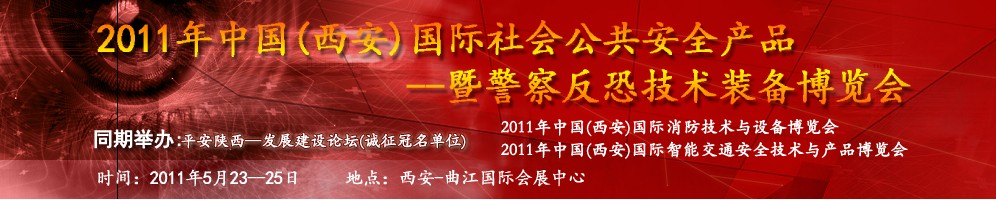 2011年中国(西安)国际社会公共安全产品
—暨警察反恐技术装备博览会

同期举办:平安陕西—发展建设论坛(诚征冠名单位)

2011年中国(西安)国际消防技术与设备博览会
2011年中国(西安)国际智能交通安全技术与产品博览会

时间:2011年5月23—25日　　地点:西安—曲江国际会展中心